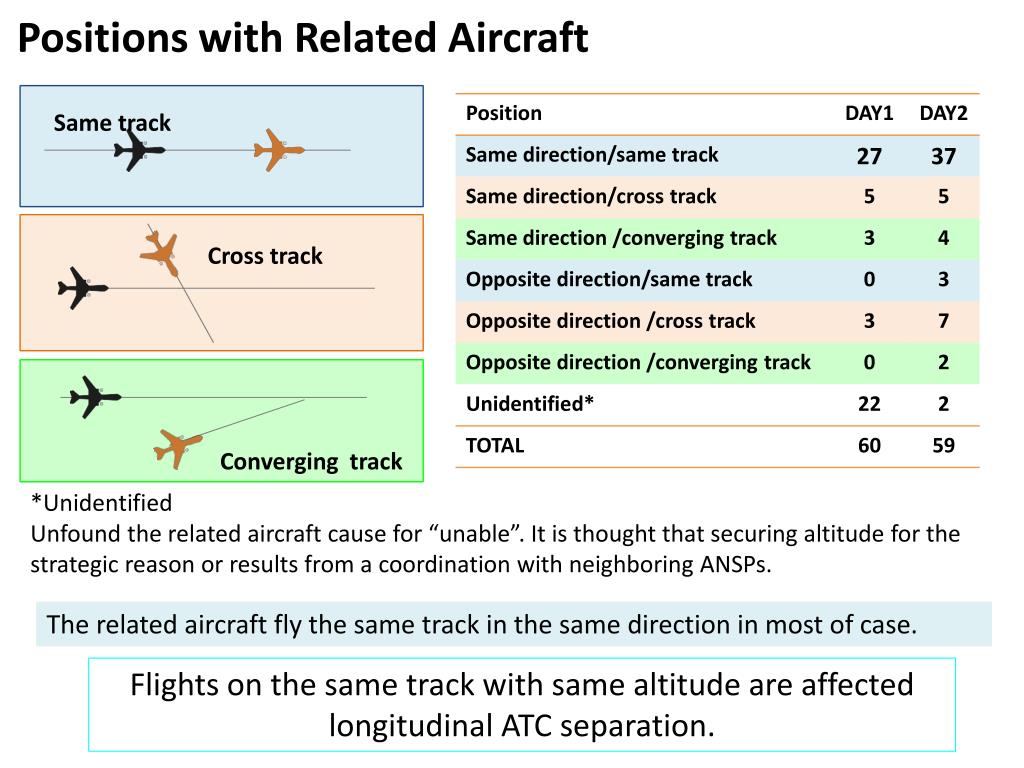 Positions with Related Aircraft

Same track

Cross track

Converging track

| Position | DAY1 | DAY2 |
|---|---|---|
| Same direction/same track | 27 | 37 |
| Same direction/cross track | 5 | 5 |
| Same direction /converging track | 3 | 4 |
| Opposite direction/same track | 0 | 3 |
| Opposite direction /cross track | 3 | 7 |
| Opposite direction /converging track | 0 | 2 |
| Unidentified* | 22 | 2 |
| TOTAL | 60 | 59 |

*Unidentified
Unfound the related aircraft cause for “unable”. It is thought that securing altitude for the strategic reason or results from a coordination with neighboring ANSPs.

The related aircraft fly the same track in the same direction in most of case.

Flights on the same track with same altitude are affected longitudinal ATC separation.